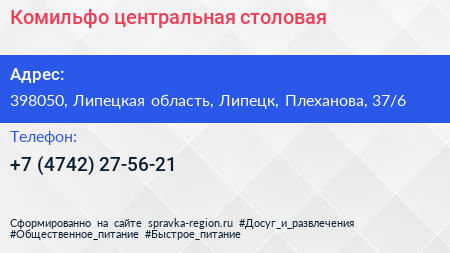 Комильфо центральная столовая

Адрес:

398050, Липецкая область, Липецк, Плеханова, 37/6

Телефон:

+7 (4742) 27-56-21

Сформированно на сайте spravka-region.ru #Досуг_и_развлечения #Общественное_питание #Быстрое_питание